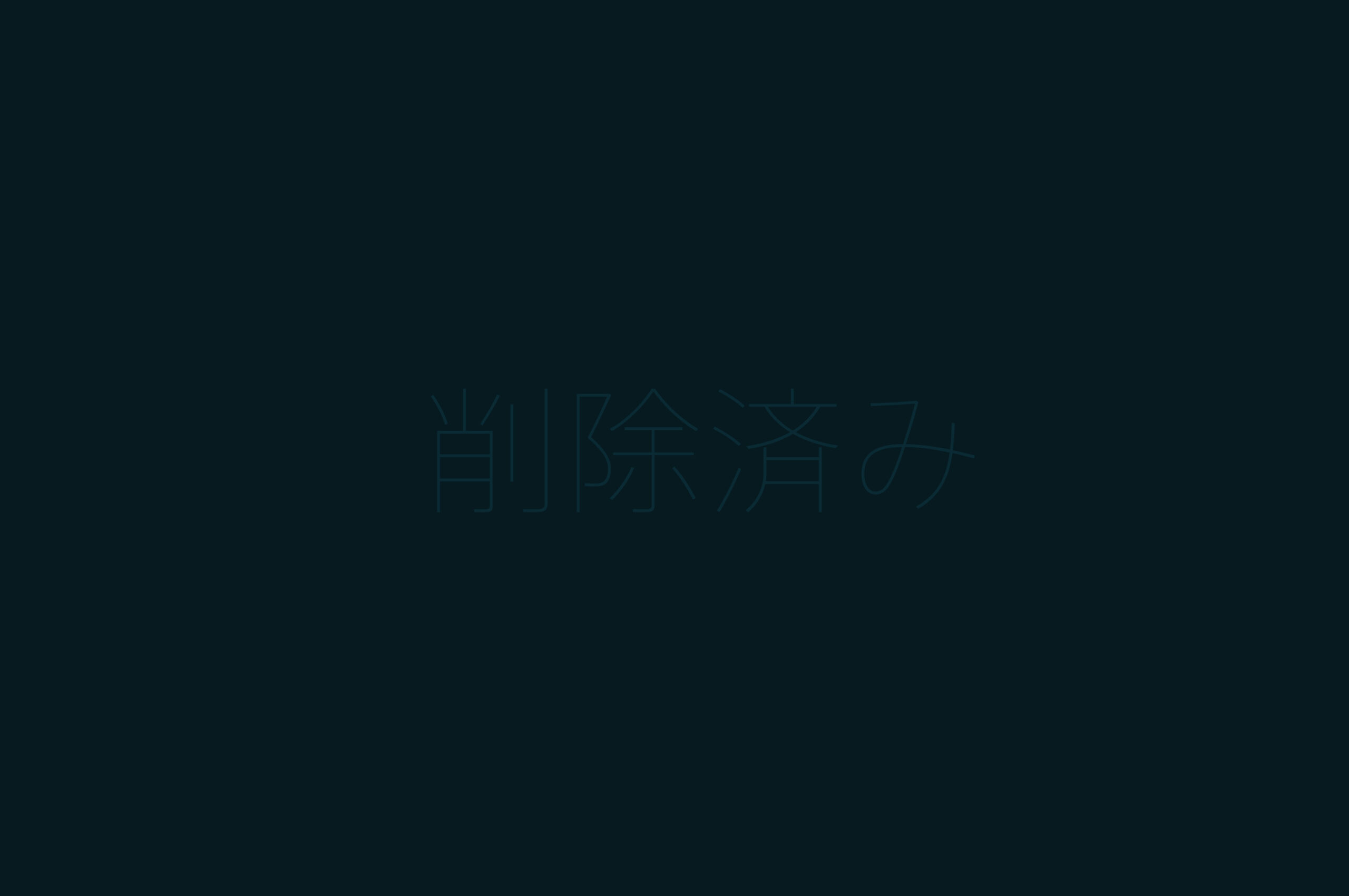 削除済み